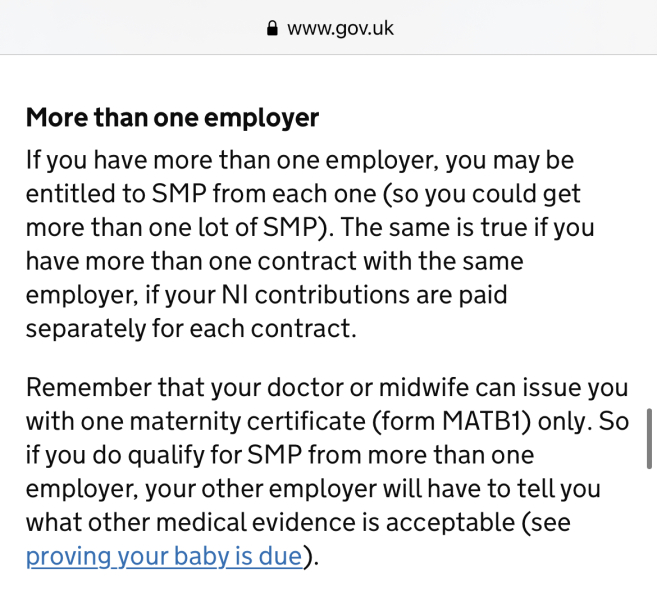 www.gov.uk

More than one employer

If you have more than one employer, you may be entitled to SMP from each one (so you could get more than one lot of SMP). The same is true if you have more than one contract with the same employer, if your NI contributions are paid separately for each contract.

Remember that your doctor or midwife can issue you with one maternity certificate (form MATB1) only. So if you do qualify for SMP from more than one employer, your other employer will have to tell you what other medical evidence is acceptable (see proving your baby is due).